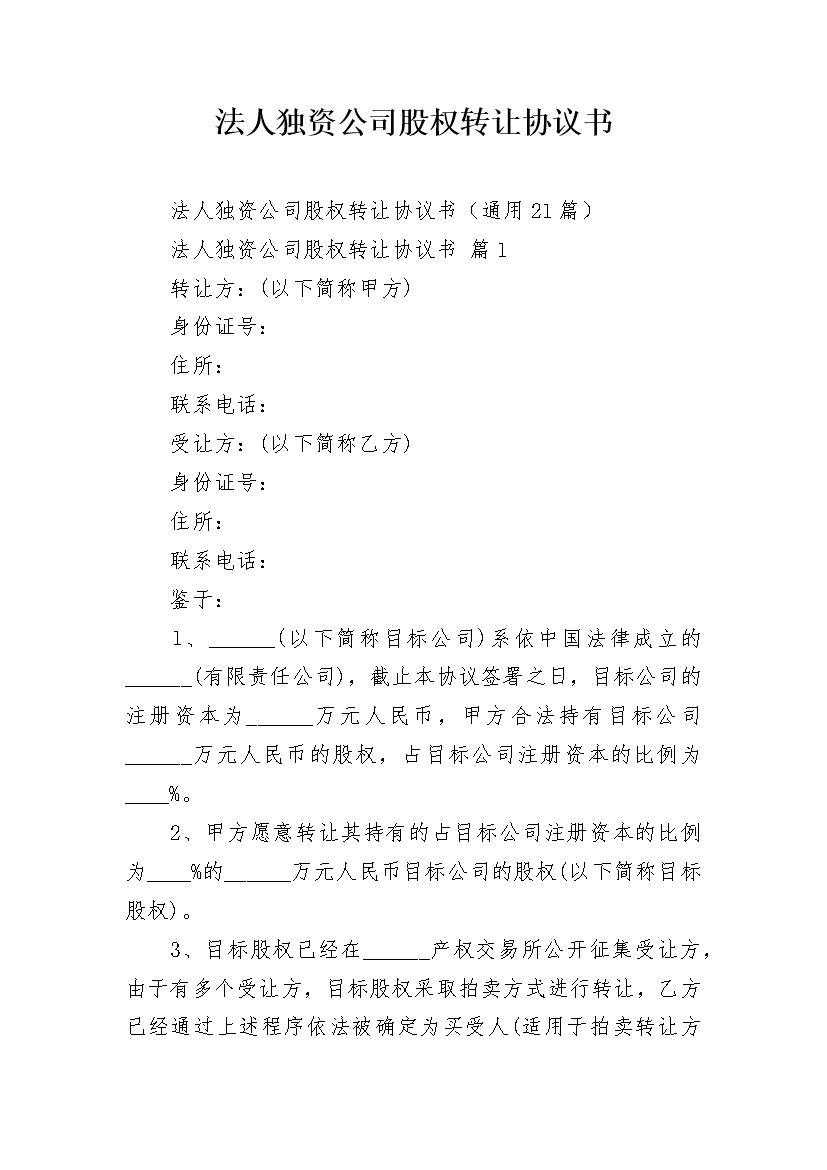 法人独资公司股权转让协议书

法人独资公司股权转让协议书（通用21篇）

法人独资公司股权转让协议书 篇1

转让方：(以下简称甲方)

身份证号：

住所：

联系电话：

受让方：(以下简称乙方)

身份证号：

住所：

联系电话：

鉴于：

1、______(以下简称目标公司)系依中国法律成立的______(有限责任公司)，截止本协议签署之日，目标公司的注册资本为______万元人民币，甲方合法持有目标公司______万元人民币的股权，占目标公司注册资本的比例为____%。

2、甲方愿意转让其持有的占目标公司注册资本的比例为____%的______万元人民币目标公司的股权(以下简称目标股权)。

3、目标股权已经在______产权交易所公开征集受让方，由于有多个受让方，目标股权采取拍卖方式进行转让，乙方已经通过上述程序依法被确定为买受人(适用于拍卖转让方